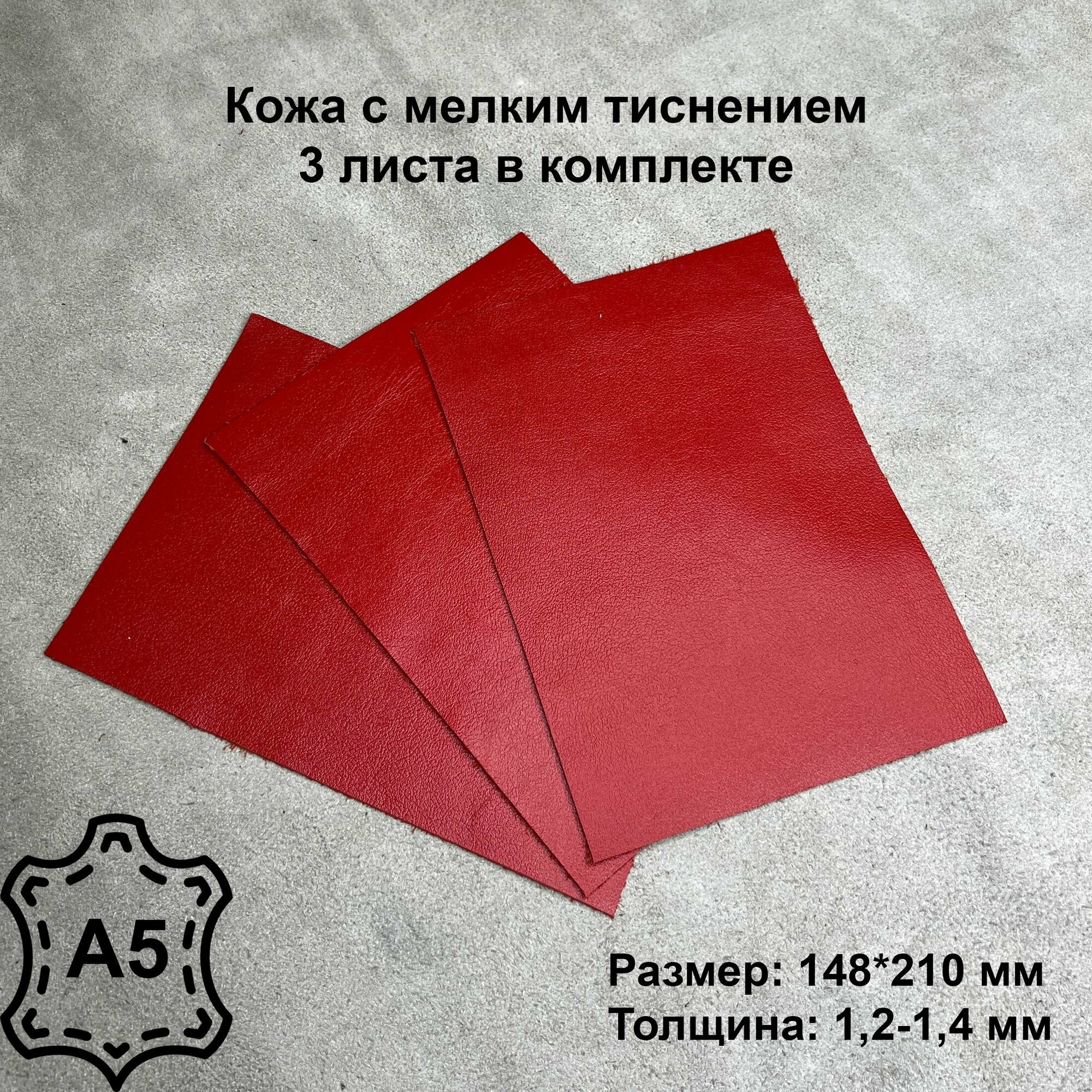 Кожа с мелким тиснением
3 листа в комплекте

A5

Размер: 148*210 мм
Толщина: 1,2-1,4 мм